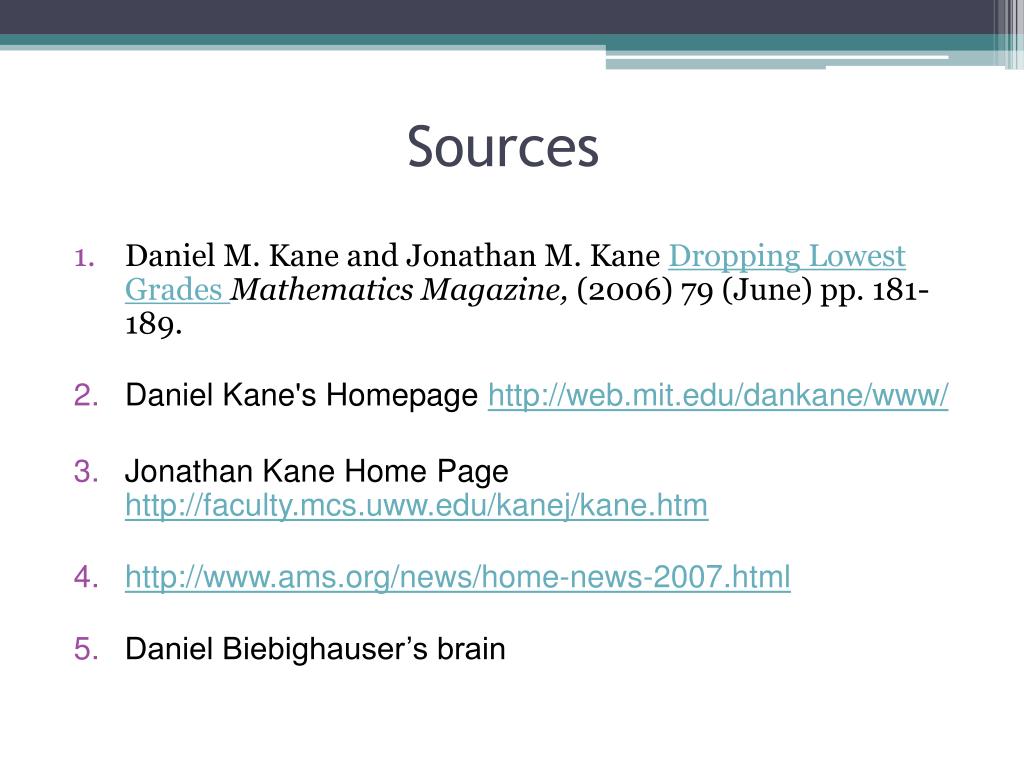 Sources

1. Daniel M. Kane and Jonathan M. Kane Dropping Lowest Grades Mathematics Magazine, (2006) 79 (June) pp. 181-189.

2. Daniel Kane's Homepage http://web.mit.edu/dankane/www/

3. Jonathan Kane Home Page http://faculty.mcs.uww.edu/kanej/kane.htm

4. http://www.ams.org/news/home-news-2007.html

5. Daniel Biebighauser's brain